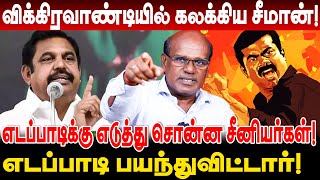 விக்கிரவாண்டியில் கலக்கிய சீமான்!

எடப்பாடிக்கு எடுத்து சொன்ன சீனியர்கள்!

எடப்பாடி பயந்துவிட்டார்!